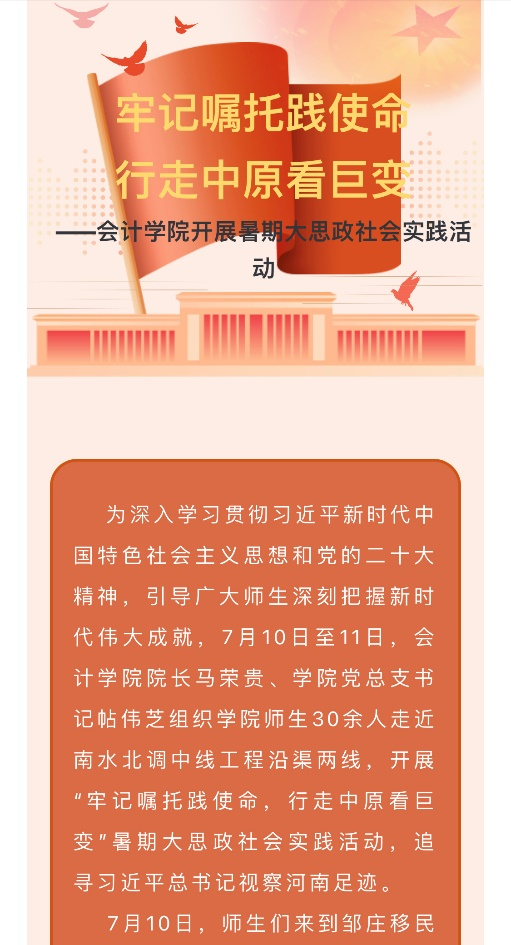 牢记嘱托践使命
行走中原看巨变

——会计学院开展暑期大思政社会实践活动

为深入学习贯彻习近平新时代中国特色社会主义思想和党的二十大精神，引导广大师生深刻把握新时代伟大成就，7月10日至11日，会计学院院长马荣贵、学院党总支书记帖伟芝组织学院师生30余人走近南水北调中线工程沿渠两线，开展“牢记嘱托践使命，行走中原看巨变”暑期大思政社会实践活动，追寻习近平总书记视察河南足迹。

7月10日，师生们来到邹庄移民